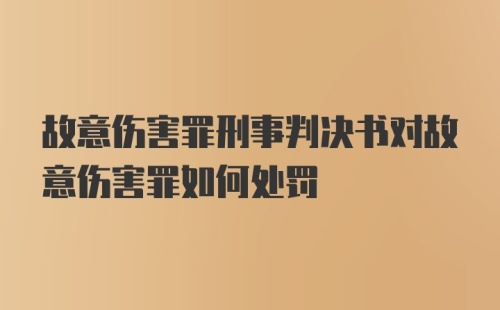 故意伤害罪刑事判决书对故意伤害罪如何处罚